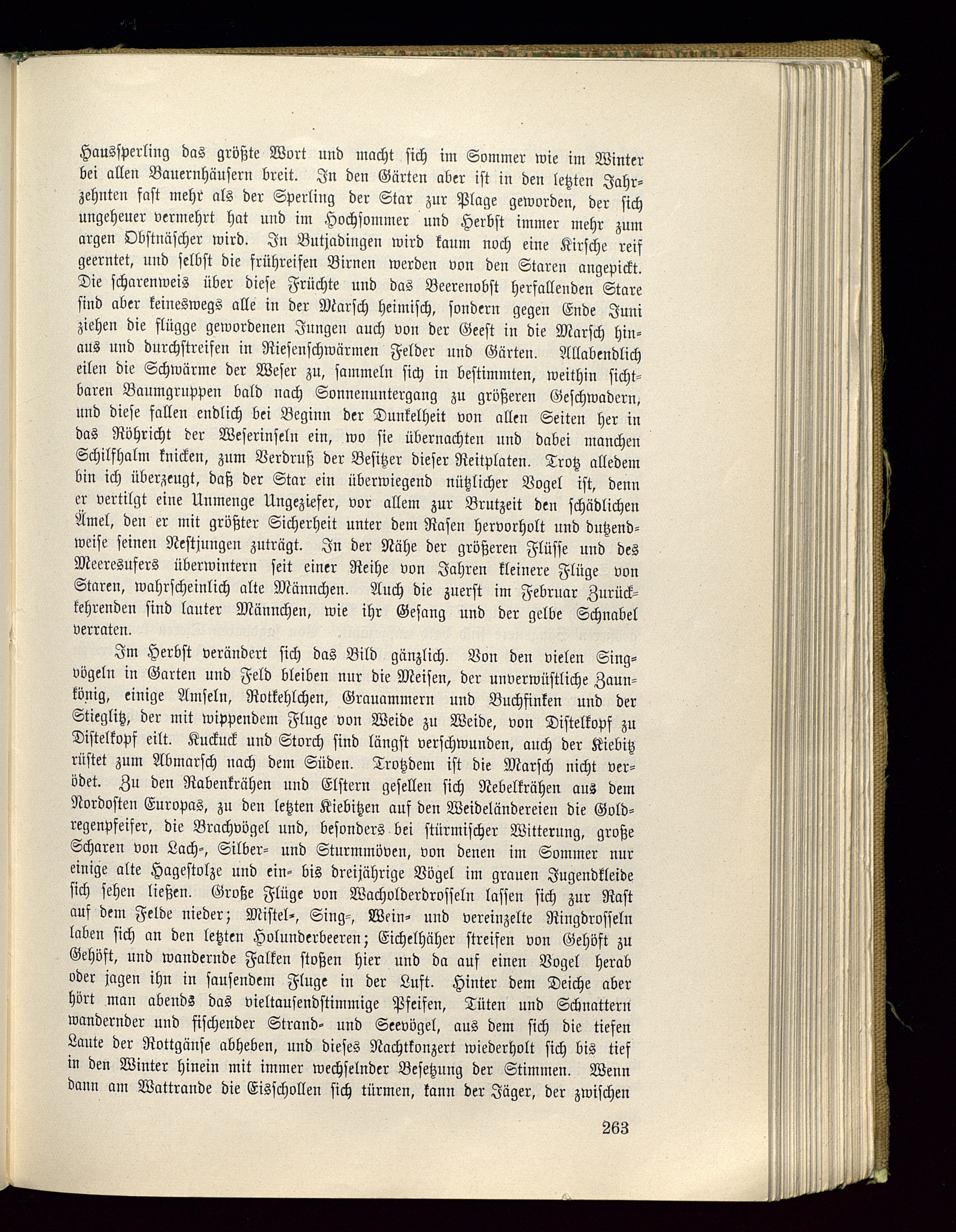 Haussperling das größte Wort und macht sich im Sommer wie im Winter bei allen Bauernhäusern breit. In den Gärten aber ist in den letzten Jahrzehnten fast mehr als der Sperling der Star zur Plage geworden, der sich ungeheuer vermehrt hat und im Hochsommer und Herbst immer mehr zum argen Obstnäscher wird. In Butjadingen wird kaum noch eine Kirsche reif geerntet, und selbst die frühreifen Birnen werden von den Staren angepickt. Die scharenweis über diese Früchte und das Beerenobst herfallenden Stare sind aber keineswegs alle in der Marsch heimisch, sondern gegen Ende Juni ziehen die flügge gewordenen Jungen auch von der Geest in die Marsch hinaus und durchstreifen in Riesenschwärmen Felder und Gärten. Allabendlich eilen die Schwärme der Weser zu, sammeln sich in bestimmten, weithin sichtbaren Baumgruppen bald nach Sonnenuntergang zu größeren Geschwadern, und diese fallen endlich bei Beginn der Dunkelheit von allen Seiten her in das Röhricht der Weserinseln ein, wo sie übernachten und dabei manchen Schilfhalm knicken, zum Verdruß der Besitzer dieser Reitplaten. Trotz alledem bin ich überzeugt, daß der Star ein überwiegend nützlicher Vogel ist, denn er vertilgt eine Unmenge Ungeziefer, vor allem zur Brutzeit den schädlichen Ämel, den er mit größter Sicherheit unter dem Rasen hervorholt und dutzendweise seinen Nestjungen zuträgt. In der Nähe der größeren Flüsse und des Meeresufers überwintern seit einer Reihe von Jahren kleinere Flüge von Staren, wahrscheinlich alte Männchen. Auch die zuerst im Februar Zurückkehrenden sind lauter Männchen, wie ihr Gesang und der gelbe Schnabel verraten.

Im Herbst verändert sich das Bild gänzlich. Von den vielen Singvögeln in Garten und Feld bleiben nur die Meisen, der unverwüstliche Zaunkönig, einige Amseln, Rotkehlchen, Grauammern und Buchfinken und der Stieglitz, der mit wippendem Fluge von Weide zu Weide, von Distelkopf zu Distelkopf eilt. Kuckuck und Storch sind längst verschwunden, auch der Kiebitz rüstet zum Abmarsch nach dem Süden. Trotzdem ist die Marsch nicht verödet. Zu den Rabenkrähen und Elstern gesellen sich Nebelkrähen aus dem Nordosten Europas, zu den letzten Kiebitzen auf den Weideländereien die Goldregenpfeifer, die Brachvögel und, besonders bei stürmischer Witterung, große Scharen von Lach-, Silber- und Sturmmöven, von denen im Sommer nur einige alte Hagestolze und ein- bis dreijährige Vögel im grauen Jugendkleide sich sehen ließen. Große Flüge von Wacholderdrosseln lassen sich zur Rast auf dem Felde nieder; Mistel-, Sing-, Wein- und vereinzelte Ringdrosseln laben sich an den letzten Holunderbeeren; Eichelhäher streifen von Gehöft zu Gehöft, und wandernde Falken stoßen hier und da auf einen Vogel herab oder jagen ihn in sausendem Fluge in der Luft. Hinter dem Deiche aber hört man abends das vieltausendstimmige Pfeifen, Tüten und Schnattern wandernder und fischender Strand- und Seevögel, aus dem sich die tiefen Laute der Rottgänse abheben, und dieses Nachtkonzert wiederholt sich bis tief in den Winter hinein mit immer wechselnder Besetzung der Stimmen. Wenn dann am Wattrande die Eisschollen sich türmen, kann der Jäger, der zwischen

263